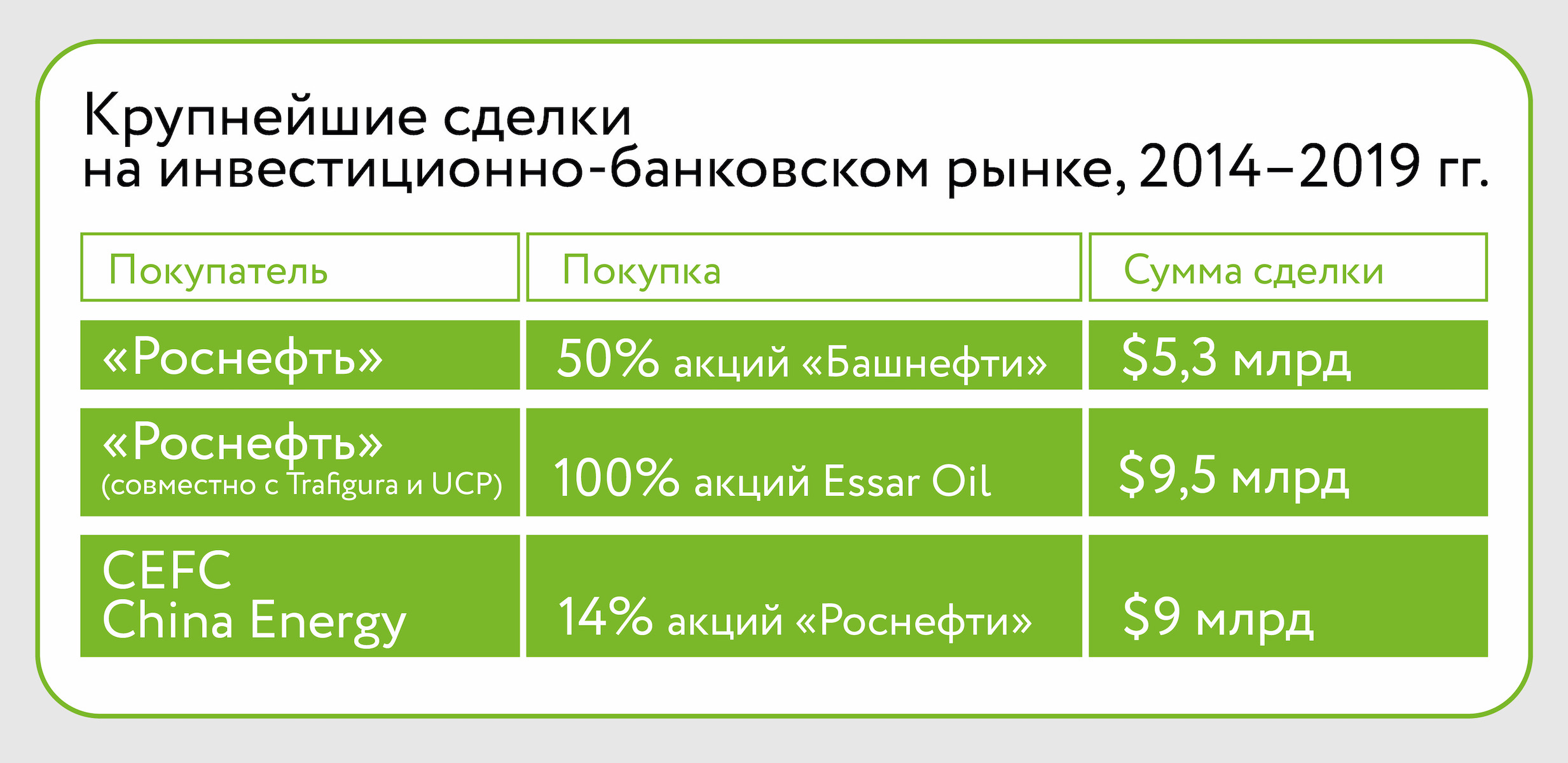 Крупнейшие сделки на инвестиционно-банковском рынке, 2014–2019 гг.

| Покупатель | Покупка | Сумма сделки |
|---|---|---|
| «Роснефть» | 50% акций «Башнефти» | \$5,3 млрд |
| «Роснефть» (совместно с Trafigura и UCP) | 100% акций Essar Oil | \$9,5 млрд |
| CEFC China Energy | 14% акций «Роснефти» | \$9 млрд |